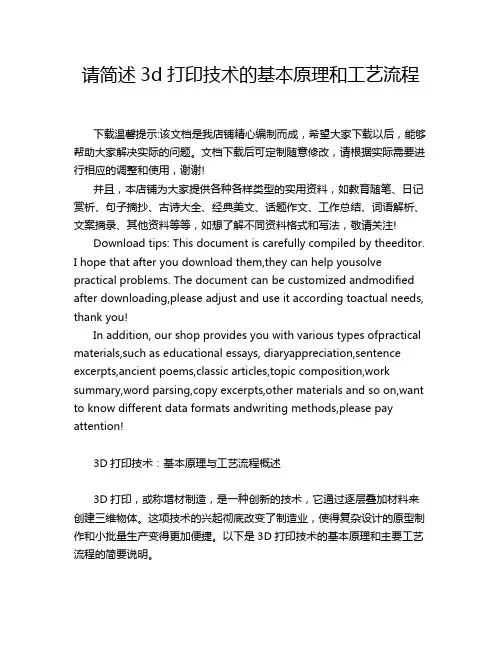 请简述 3d 打印技术的基本原理和工艺流程

下载温馨提示:该文档是我店铺精心编制而成，希望大家下载以后，能够帮助大家解决实际的问题。文档下载后可定制随意修改，请根据实际需要进行相应的调整和使用，谢谢!

并且，本店铺为大家提供各种各样类型的实用资料，如教育随笔、日记赏析、句子摘抄、古诗大全、经典美文、话题作文、工作总结、词语解析、文案摘录、其他资料等等，如想了解不同资料格式和写法，敬请关注!

Download tips: This document is carefully compiled by theeditor. I hope that after you download them,they can help yousolve practical problems. The document can be customized andmodified after downloading,please adjust and use it according toactual needs, thank you!

In addition, our shop provides you with various types ofpractical materials,such as educational essays, diaryappreciation,sentence excerpts,ancient poems,classic articles,topic composition,work summary,word parsing,copy excerpts,other materials and so on,want to know different data formats andwriting methods,please pay attention!

3D 打印技术：基本原理与工艺流程概述

3D 打印，或称增材制造，是一种创新的技术，它通过逐层叠加材料来创建三维物体。这项技术的兴起彻底改变了制造业，使得复杂设计的原型制作和小批量生产变得更加便捷。以下是 3D 打印技术的基本原理和主要工艺流程的简要说明。